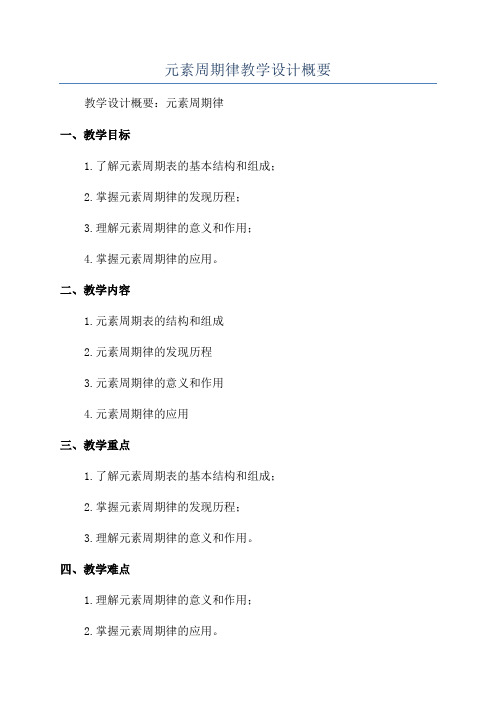 元素周期律教学设计概要

教学设计概要：元素周期律

一、教学目标

1.了解元素周期表的基本结构和组成；

2.掌握元素周期律的发现历程；

3.理解元素周期律的意义和作用；

4.掌握元素周期律的应用。

二、教学内容

1.元素周期表的结构和组成

2.元素周期律的发现历程

3.元素周期律的意义和作用

4.元素周期律的应用

三、教学重点

1.了解元素周期表的基本结构和组成；

2.掌握元素周期律的发现历程；

3.理解元素周期律的意义和作用。

四、教学难点

1.理解元素周期律的意义和作用；

2.掌握元素周期律的应用。